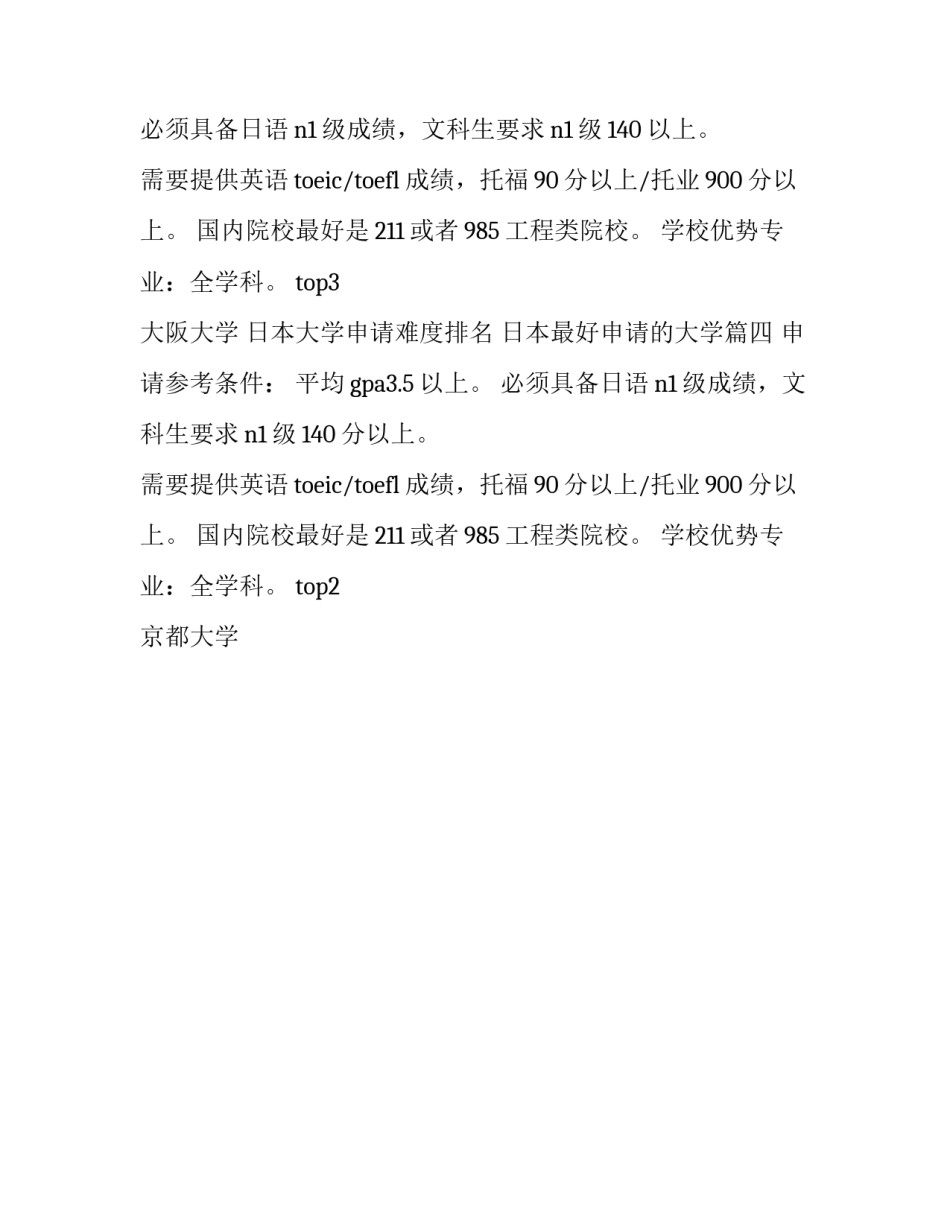 必须具备日语 n1 级成绩，文科生要求 n1 级 140 以上。

需要提供英语 toeic/toefl 成绩，托福 90 分以上/托业 900 分以上。 国内院校最好是 211 或者 985 工程类院校。 学校优势专业：全学科。 top3

大阪大学 日本大学申请难度排名 日本最好申请的大学篇四 申请参考条件： 平均 gpa3.5 以上。 必须具备日语 n1 级成绩，文科生要求 n1 级 140 分以上。

需要提供英语 toeic/toefl 成绩，托福 90 分以上/托业 900 分以上。 国内院校最好是 211 或者 985 工程类院校。 学校优势专业：全学科。 top2

京都大学